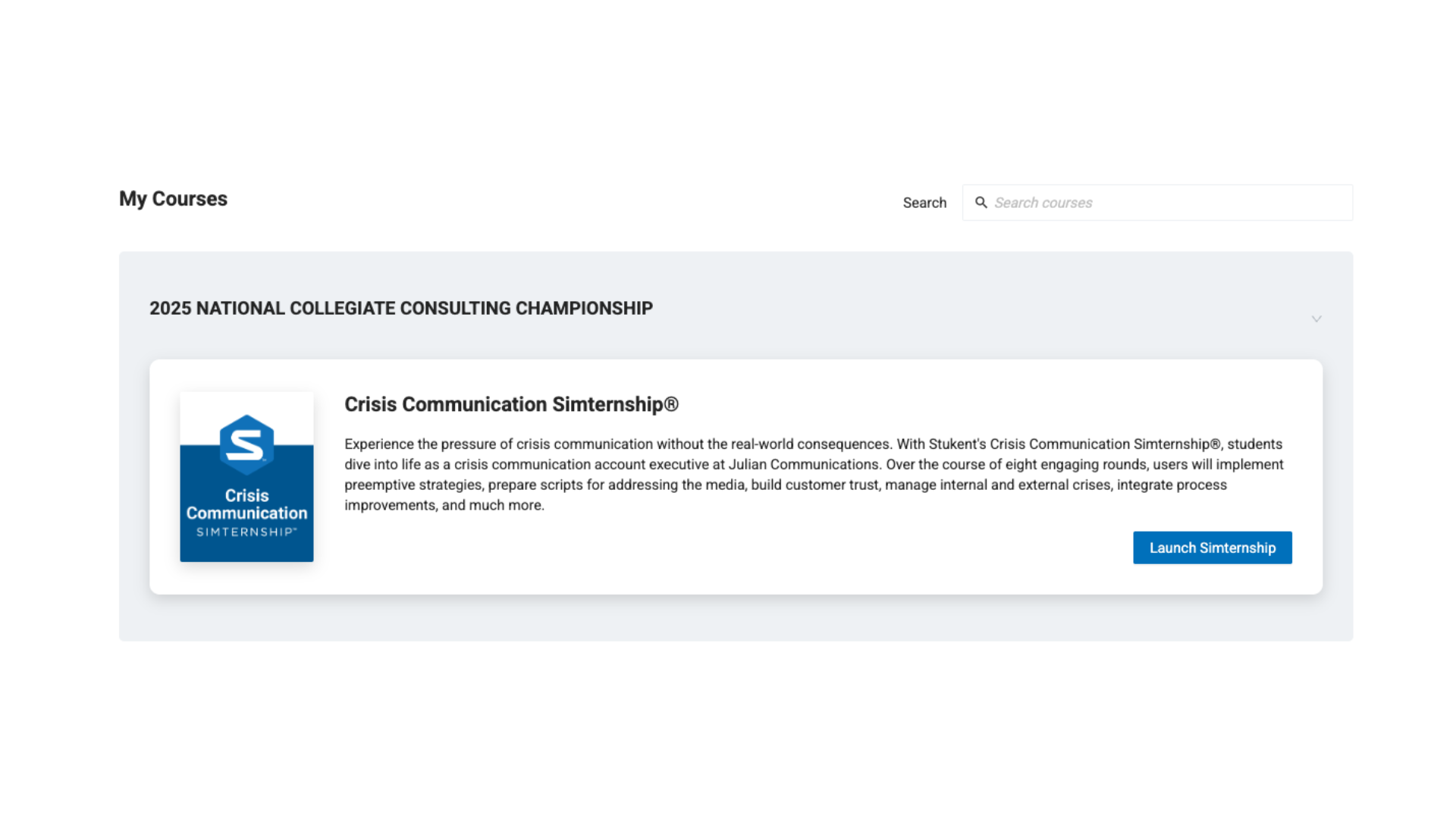 My Courses

Search

Search courses

2025 NATIONAL COLLEGIATE CONSULTING CHAMPIONSHIP

S

Crisis Communication SIMTERNSHIP™

Crisis Communication Simternship®

Experience the pressure of crisis communication without the real-world consequences. With Stukent's Crisis Communication Simternship®, students dive into life as a crisis communication account executive at Julian Communications. Over the course of eight engaging rounds, users will implement preemptive strategies, prepare scripts for addressing the media, build customer trust, manage internal and external crises, integrate process improvements, and much more.

Launch Simternship